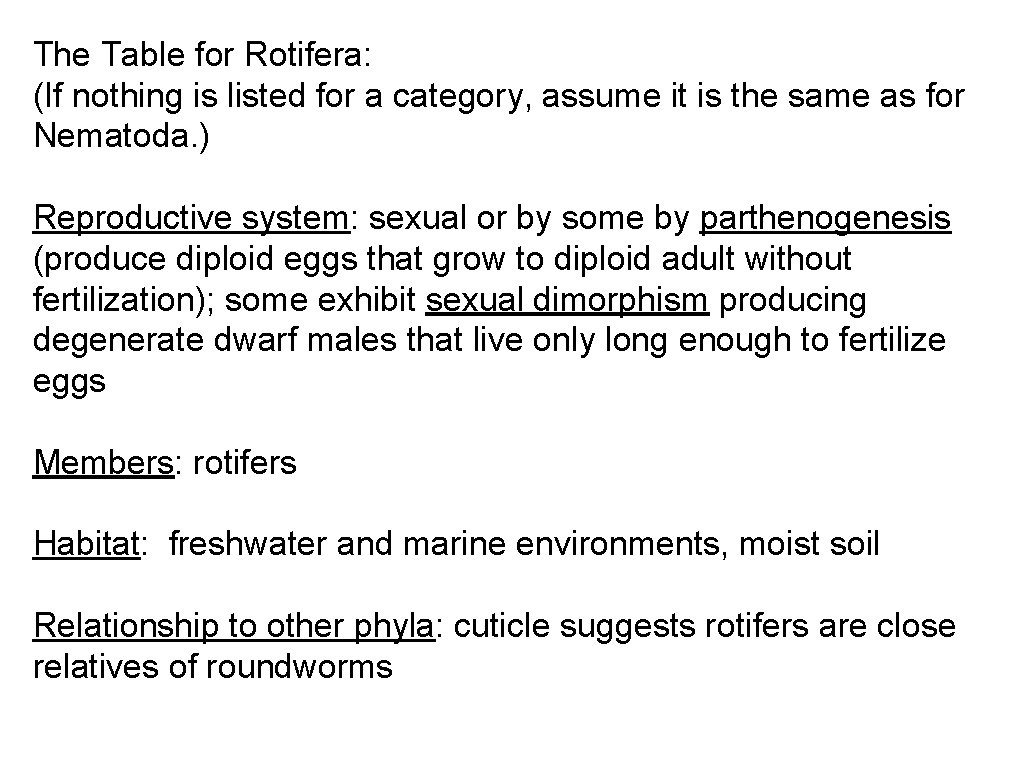 The Table for Rotifera:
(If nothing is listed for a category, assume it is the same as for Nematoda.)

Reproductive system: sexual or by some by parthenogenesis (produce diploid eggs that grow to diploid adult without fertilization); some exhibit sexual dimorphism producing degenerate dwarf males that live only long enough to fertilize eggs

Members: rotifers

Habitat: freshwater and marine environments, moist soil

Relationship to other phyla: cuticle suggests rotifers are close relatives of roundworms